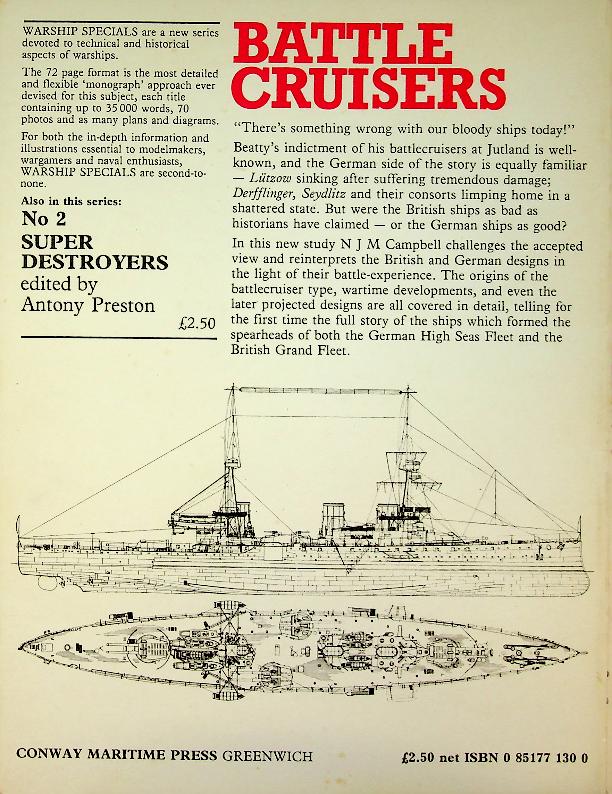 WARSHIP SPECIALS are a new series devoted to technical and historical aspects of warships.

The 72 page format is the most detailed and flexible 'monograph' approach ever devised for this subject, each title containing up to 35 000 words, 70 photos and as many plans and diagrams.

For both the in-depth information and illustrations essential to modelmakers, wargamers and naval enthusiasts, WARSHIP SPECIALS are second-to-none.

Also in this series:
No 2
SUPER DESTROYERS
edited by
Antony Preston
£2.50

BATTLE CRUISERS

"There's something wrong with our bloody ships today!"

Beatty's indictment of his battlecruisers at Jutland is well-known, and the German side of the story is equally familiar — Lützow sinking after suffering tremendous damage; Derfflinger, Seydlitz and their consorts limping home in a shattered state. But were the British ships as bad as historians have claimed — or the German ships as good?

In this new study N J M Campbell challenges the accepted view and reinterprets the British and German designs in the light of their battle-experience. The origins of the battlecruiser type, wartime developments, and even the later projected designs are all covered in detail, telling for the first time the full story of the ships which formed the spearheads of both the German High Seas Fleet and the British Grand Fleet.

CONWAY MARITIME PRESS GREENWICH

£2.50 net ISBN 0 85177 130 0